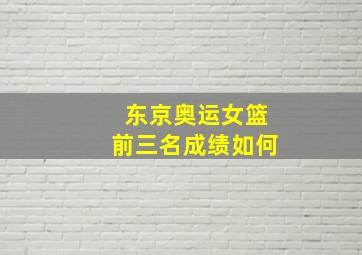 东京奥运女篮
前三名成绩如何